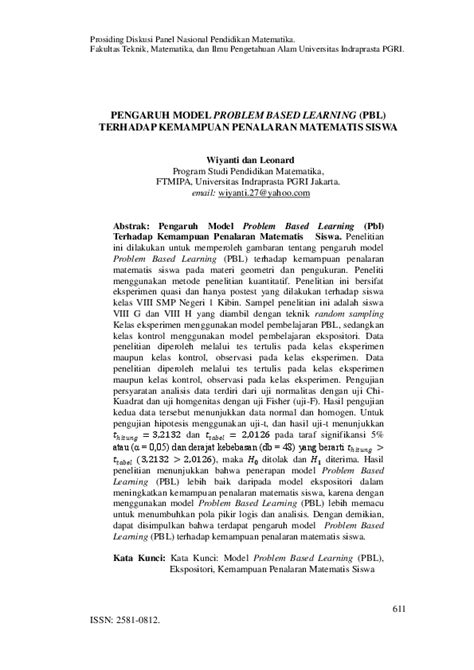 Prosiding Diskusi Panel Nasional Pendidikan Matematika.
Fakultas Teknik, Matematika, dan Ilmu Pengetahuan Alam Universitas Indraprasta PGRI.

PENGARUH MODEL PROBLEM BASED LEARNING (PBL) TERHADAP KEMAMPUAN PENALARAN MATEMATIS SISWA

Wiyanti dan Leonard
Program Studi Pendidikan Matematika,
FTMIPA, Universitas Indraprasta PGRI Jakarta.
email: wiyanti.27@yahoo.com

Abstrak: Pengaruh Model Problem Based Learning (Pbl) Terhadap Kemampuan Penalaran Matematis Siswa. Penelitian ini dilakukan untuk memperoleh gambaran tentang pengaruh model Problem Based Learning (PBL) terhadap kemampuan penalaran matematis siswa pada materi geometri dan pengukuran. Peneliti menggunakan metode penelitian kuantitatif. Penelitian ini bersifat eksperimen quasi dan hanya postest yang dilakukan terhadap siswa kelas VIII SMP Negeri 1 Kibin. Sampel penelitian ini adalah siswa VIII G dan VIII H yang diambil dengan teknik random sampling Kelas eksperimen menggunakan model pembelajaran PBL, sedangkan kelas kontrol menggunakan model pembelajaran ekspositori. Data penelitian diperoleh melalui tes tertulis pada kelas eksperimen maupun kelas kontrol, observasi pada kelas eksperimen. Data penelitian diperoleh melalui tes tertulis pada kelas eksperimen maupun kelas kontrol, observasi pada kelas eksperimen. Pengujian persyaratan analisis data terdiri dari uji normalitas dengan uji Chi-Kuadrat dan uji homgenitas dengan uji Fisher (uji-F). Hasil pengujian kedua data tersebut menunjukkan data normal dan homogen. Untuk pengujian hipotesis menggunakan uji-t, dan hasil uji-t menunjukkan $t_{hitung} = 3.2132$ dan $t_{tabel} = 2.0126$ pada taraf signifikansi 5% atau ($\alpha = 0,05$) dan derajat kebebasan (db = 48) yang berarti $t_{hitung} > t_{tabel}$ $(3.2132 > 2.0126)$, maka $H_0$ ditolak dan $H_1$ diterima. Hasil penelitian menunjukkan bahwa penerapan model Problem Based Learning (PBL) lebih baik daripada model ekspositori dalam meningkatkan kemampuan penalaran matematis siswa, karena dengan menggunakan model Problem Based Learning (PBL) lebih memacu untuk menumbuhkan pola pikir logis dan analisis. Dengan demikian, dapat disimpulkan bahwa terdapat pengaruh model Problem Based Learning (PBL) terhadap kemampuan penalaran matematis siswa.

Kata Kunci: Kata Kunci: Model Problem Based Learning (PBL), Ekspositori, Kemampuan Penalaran Matematis Siswa

611

ISSN: 2581-0812.